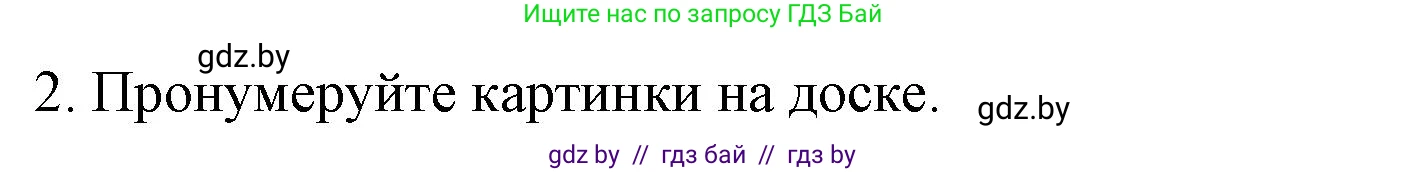 Ищите нас по запросу ГДЗ Бай

gdz.by

2. Пронумеруйте картинки на доске.

gdz.by

gdz by // гдз бай // гдз by